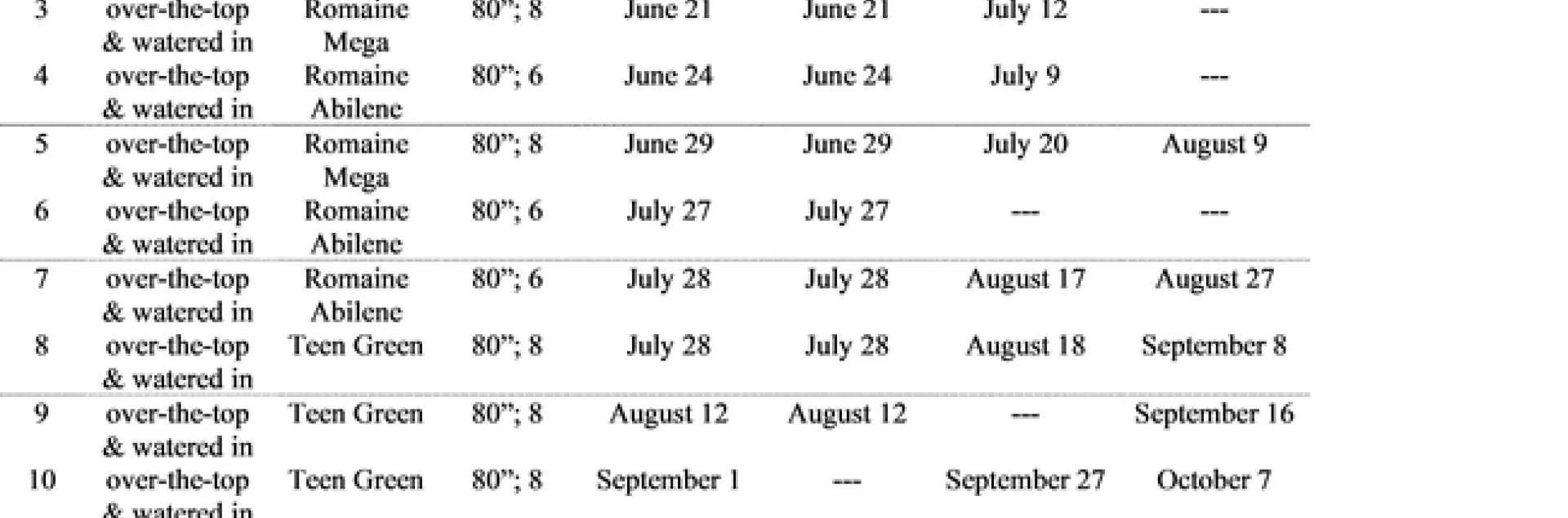 | 3 | over-the-top & watered in | Romaine Mega | 80"; 8 | June 21 | June 21 | July 12 | --- |
|---|---|---|---|---|---|---|---|
| 4 | over-the-top & watered in | Romaine Abilene | 80"; 6 | June 24 | June 24 | July 9 | --- |
| 5 | over-the-top & watered in | Romaine Mega | 80"; 8 | June 29 | June 29 | July 20 | August 9 |
| 6 | over-the-top & watered in | Romaine Abilene | 80"; 6 | July 27 | July 27 | --- | --- |
| 7 | over-the-top & watered in | Romaine Abilene | 80"; 6 | July 28 | July 28 | August 17 | August 27 |
| 8 | over-the-top & watered in | Teen Green | 80"; 8 | July 28 | July 28 | August 18 | September 8 |
| 9 | over-the-top & watered in | Teen Green | 80"; 8 | August 12 | August 12 | --- | September 16 |
| 10 | over-the-top & watered in | Teen Green | 80"; 8 | September 1 | --- | September 27 | October 7 |